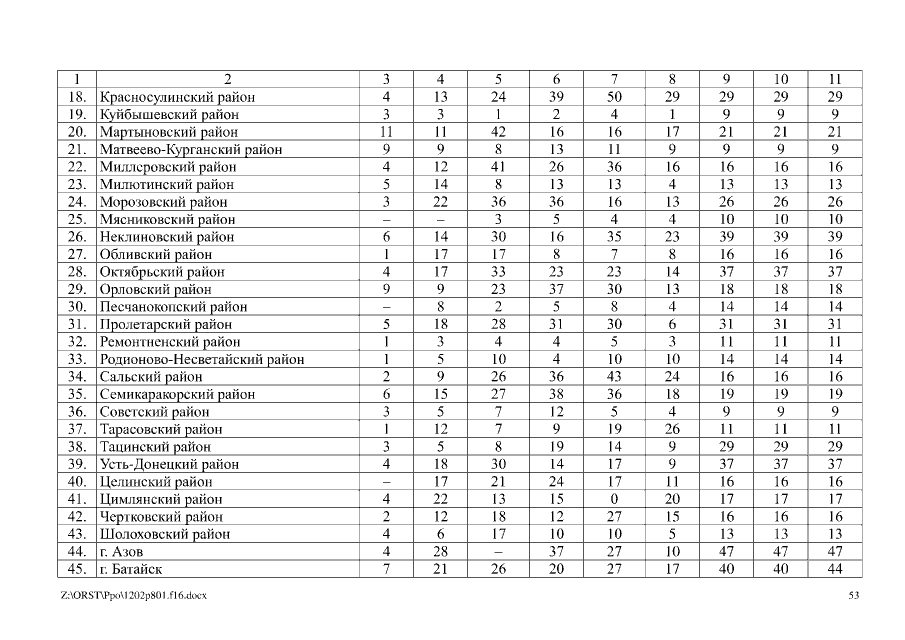 | 1 | 2 | 3 | 4 | 5 | 6 | 7 | 8 | 9 | 10 | 11 |
|---|---|---|---|---|---|---|---|---|---|---|
| 18. | Красносулинский район | 4 | 13 | 24 | 39 | 50 | 29 | 29 | 29 | 29 |
| 19. | Куйбышевский район | 3 | 3 | 1 | 2 | 4 | 1 | 9 | 9 | 9 |
| 20. | Мартыновский район | 11 | 11 | 42 | 16 | 16 | 17 | 21 | 21 | 21 |
| 21. | Матвеево-Курганский район | 9 | 9 | 8 | 13 | 11 | 9 | 9 | 9 | 9 |
| 22. | Миллеровский район | 4 | 12 | 41 | 26 | 36 | 16 | 16 | 16 | 16 |
| 23. | Милютинский район | 5 | 14 | 8 | 13 | 13 | 4 | 13 | 13 | 13 |
| 24. | Морозовский район | 3 | 22 | 36 | 36 | 16 | 13 | 26 | 26 | 26 |
| 25. | Мясниковский район | – | – | 3 | 5 | 4 | 4 | 10 | 10 | 10 |
| 26. | Неклиновский район | 6 | 14 | 30 | 16 | 35 | 23 | 39 | 39 | 39 |
| 27. | Обливский район | 1 | 17 | 17 | 8 | 7 | 8 | 16 | 16 | 16 |
| 28. | Октябрьский район | 4 | 17 | 33 | 23 | 23 | 14 | 37 | 37 | 37 |
| 29. | Орловский район | 9 | 9 | 23 | 37 | 30 | 13 | 18 | 18 | 18 |
| 30. | Песчанокопский район | – | 8 | 2 | 5 | 8 | 4 | 14 | 14 | 14 |
| 31. | Пролетарский район | 5 | 18 | 28 | 31 | 30 | 6 | 31 | 31 | 31 |
| 32. | Ремонтненский район | 1 | 3 | 4 | 4 | 5 | 3 | 11 | 11 | 11 |
| 33. | Родионово-Несветайский район | 1 | 5 | 10 | 4 | 10 | 10 | 14 | 14 | 14 |
| 34. | Сальский район | 2 | 9 | 26 | 36 | 43 | 24 | 16 | 16 | 16 |
| 35. | Семикаракорский район | 6 | 15 | 27 | 38 | 36 | 18 | 19 | 19 | 19 |
| 36. | Советский район | 3 | 5 | 7 | 12 | 5 | 4 | 9 | 9 | 9 |
| 37. | Тарасовский район | 1 | 12 | 7 | 9 | 19 | 26 | 11 | 11 | 11 |
| 38. | Тацинский район | 3 | 5 | 8 | 19 | 14 | 9 | 29 | 29 | 29 |
| 39. | Усть-Донецкий район | 4 | 18 | 30 | 14 | 17 | 9 | 37 | 37 | 37 |
| 40. | Целинский район | – | 17 | 21 | 24 | 17 | 11 | 16 | 16 | 16 |
| 41. | Цимлянский район | 4 | 22 | 13 | 15 | 0 | 20 | 17 | 17 | 17 |
| 42. | Чертковский район | 2 | 12 | 18 | 12 | 27 | 15 | 16 | 16 | 16 |
| 43. | Шолоховский район | 4 | 6 | 17 | 10 | 10 | 5 | 13 | 13 | 13 |
| 44. | г. Азов | 4 | 28 | – | 37 | 27 | 10 | 47 | 47 | 47 |
| 45. | г. Батайск | 7 | 21 | 26 | 20 | 27 | 17 | 40 | 40 | 44 |

Z:\ORST\Ppo\1202p801.f16.docx

53